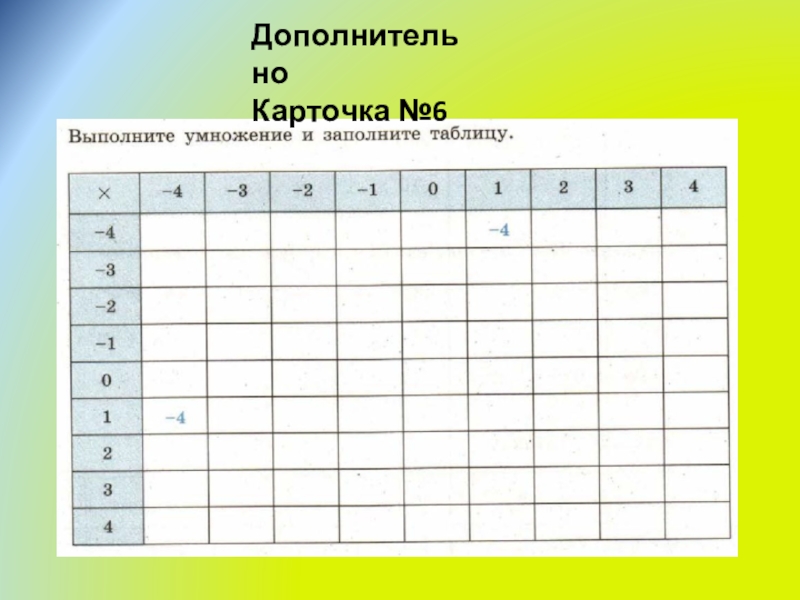 Дополнительно
Карточка №6

Выполните умножение и заполните таблицу.

| × | −4 | −3 | −2 | −1 | 0 | 1 | 2 | 3 | 4 |
|---|---|---|---|---|---|---|---|---|---|
| −4 | | | | | | −4 | | | |
| −3 | | | | | | | | | |
| −2 | | | | | | | | | |
| −1 | | | | | | | | | |
| 0 | | | | | | | | | |
| 1 | −4 | | | | | | | | |
| 2 | | | | | | | | | |
| 3 | | | | | | | | | |
| 4 | | | | | | | | | |